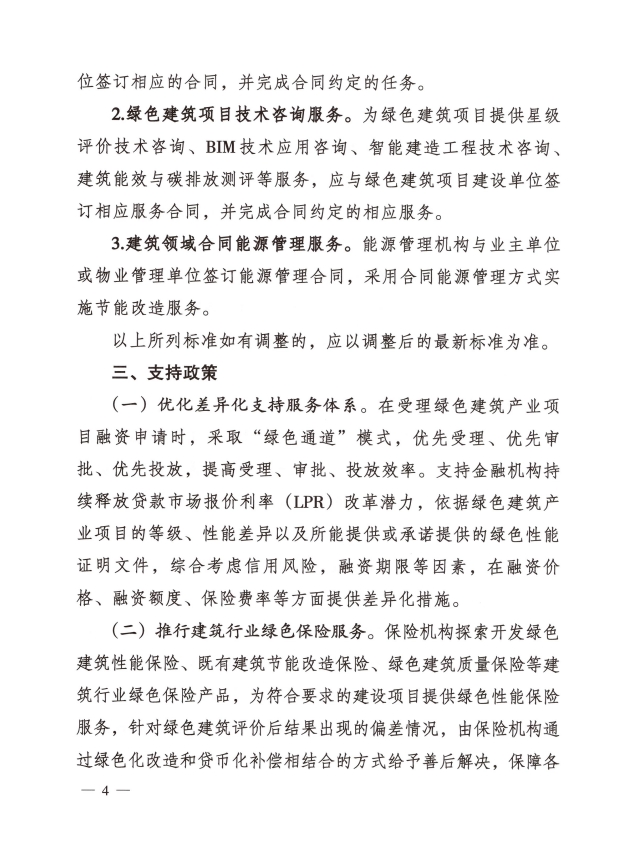 位签订相应的合同，并完成合同约定的任务。

2.绿色建筑项目技术咨询服务。为绿色建筑项目提供星级评价技术咨询、BIM技术应用咨询、智能建造工程技术咨询、建筑能效与碳排放测评等服务，应与绿色建筑项目建设单位签订相应服务合同，并完成合同约定的相应服务。

3.建筑领域合同能源管理服务。能源管理机构与业主单位或物业管理单位签订能源管理合同，采用合同能源管理方式实施节能改造服务。

以上所列标准如有调整的，应以调整后的最新标准为准。

三、支持政策

（一）优化差异化支持服务体系。在受理绿色建筑产业项目融资申请时，采取“绿色通道”模式，优先受理、优先审批、优先投放，提高受理、审批、投放效率。支持金融机构持续释放贷款市场报价利率（LPR）改革潜力，依据绿色建筑产业项目的等级、性能差异以及所能提供或承诺提供的绿色性能证明文件，综合考虑信用风险，融资期限等因素，在融资价格、融资额度、保险费率等方面提供差异化措施。

（二）推行建筑行业绿色保险服务。保险机构探索开发绿色建筑性能保险、既有建筑节能改造保险、绿色建筑质量保险等建筑行业绿色保险产品，为符合要求的建设项目提供绿色性能保险服务，针对绿色建筑评价后结果出现的偏差情况，由保险机构通过绿色化改造和货币化补偿相结合的方式给予善后解决，保障各

— 4 —